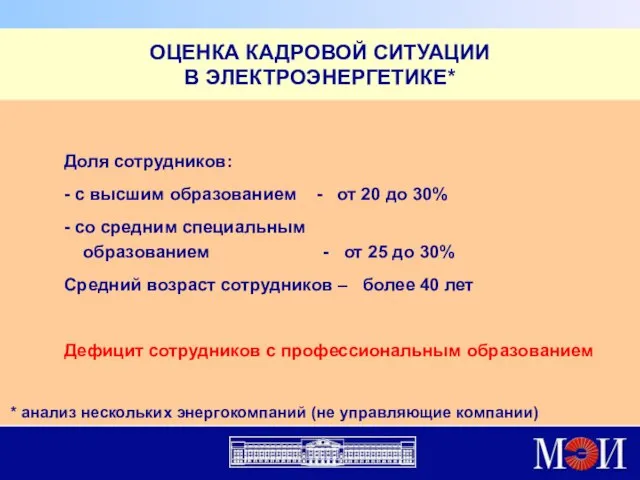 ОЦЕНКА КАДРОВОЙ СИТУАЦИИ В ЭЛЕКТРОЭНЕРГЕТИКЕ*

Доля сотрудников:

- с высшим образованием - от 20 до 30%

- со средним специальным образованием - от 25 до 30%

Средний возраст сотрудников – более 40 лет

Дефицит сотрудников с профессиональным образованием

* анализ нескольких энергокомпаний (не управляющие компании)

МЭИ